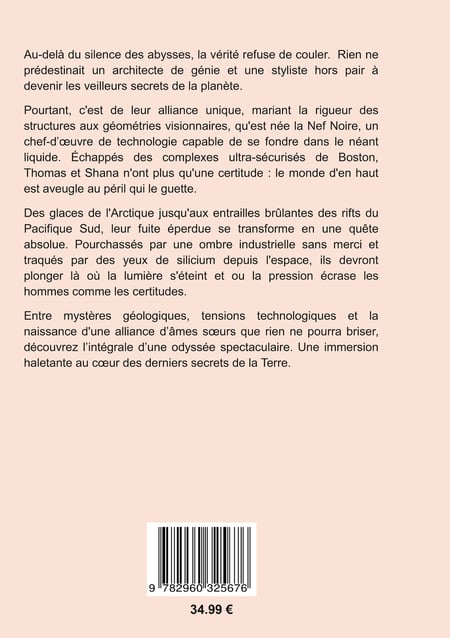 Au-delà du silence des abysses, la vérité refuse de couler. Rien ne prédestinait un architecte de génie et une styliste hors pair à devenir les veilleurs secrets de la planète.

Pourtant, c'est de leur alliance unique, mariant la rigueur des structures aux géométries visionnaires, qu'est née la Nef Noire, un chef-d'œuvre de technologie capable de se fondre dans le néant liquide. Échappés des complexes ultra-sécurisés de Boston, Thomas et Shana n'ont plus qu'une certitude : le monde d'en haut est aveugle au péril qui le guette.

Des glaces de l'Arctique jusqu'aux entrailles brûlantes des rifts du Pacifique Sud, leur fuite éperdue se transforme en une quête absolue. Pourchassés par une ombre industrielle sans merci et traqués par des yeux de silicium depuis l'espace, ils devront plonger là où la lumière s'éteint et ou la pression écrase les hommes comme les certitudes.

Entre mystères géologiques, tensions technologiques et la naissance d'une alliance d'âmes sœurs que rien ne pourra briser, découvrez l'intégrale d'une odyssée spectaculaire. Une immersion haletante au cœur des derniers secrets de la Terre.

9 782960 325676

34.99 €